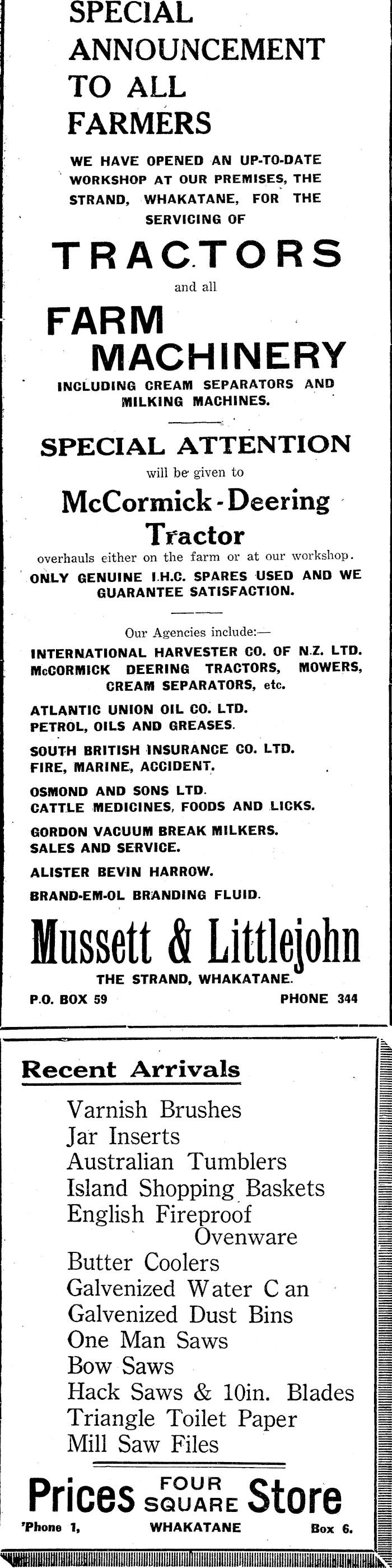 SPECIAL ANNOUNCEMENT TO ALL FARMERS

WE HAVE OPENED AN UP-TO-DATE WORKSHOP AT OUR PREMISES, THE STRAND, WHAKATANE, FOR THE SERVICING OF

TRACTORS

and all

FARM MACHINERY

INCLUDING CREAM SEPARATORS AND MILKING MACHINES.

SPECIAL ATTENTION

will be given to

McCormick - Deering Tractor

overhauls either on the farm or at our workshop.

ONLY GENUINE I.H.C. SPARES USED AND WE GUARANTEE SATISFACTION.

Our Agencies include:—

INTERNATIONAL HARVESTER CO. OF N.Z. LTD.
McCORMICK DEERING TRACTORS, MOWERS, CREAM SEPARATORS, etc.

ATLANTIC UNION OIL CO. LTD.
PETROL, OILS AND GREASES.

SOUTH BRITISH INSURANCE CO. LTD.
FIRE, MARINE, ACCIDENT.

OSMOND AND SONS LTD.
CATTLE MEDICINES, FOODS AND LICKS.

GORDON VACUUM BREAK MILKERS.
SALES AND SERVICE.

ALISTER BEVIN HARROW.

BRAND-EM-OL BRANDING FLUID.

Mussett & Littlejohn

THE STRAND, WHAKATANE.

P.O. BOX 59 PHONE 344

Recent Arrivals

Varnish Brushes
Jar Inserts
Australian Tumblers
Island Shopping Baskets
English Fireproof Ovenware
Butter Coolers
Galvenized Water C an
Galvenized Dust Bins
One Man Saws
Bow Saws
Hack Saws & 10in. Blades
Triangle Toilet Paper
Mill Saw Files

Prices FOUR SQUARE Store

'Phone 1, WHAKATANE Box 6.